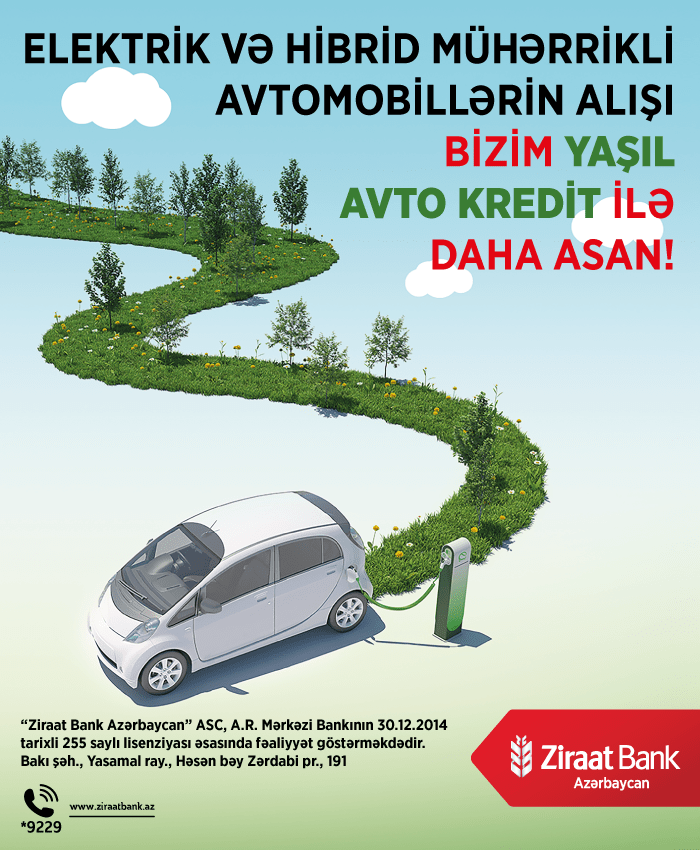 ELEKTRİK VƏ HİBRİD MÜHƏRRİKLİ AVTOMOBİLLƏRİN ALIŞI

BİZİM YAŞIL AVTO KREDİT İLƏ DAHA ASAN!

"Ziraat Bank Azərbaycan" ASC, A.R. Mərkəzi Bankının 30.12.2014 tarixli 255 saylı lisenziyası əsasında fəaliyyət göstərməkdədir. Bakı şəh., Yasamal ray., Həsən bəy Zərdabi pr., 191

*9229

www.ziraatbank.az

Ziraat Bank
Azərbaycan